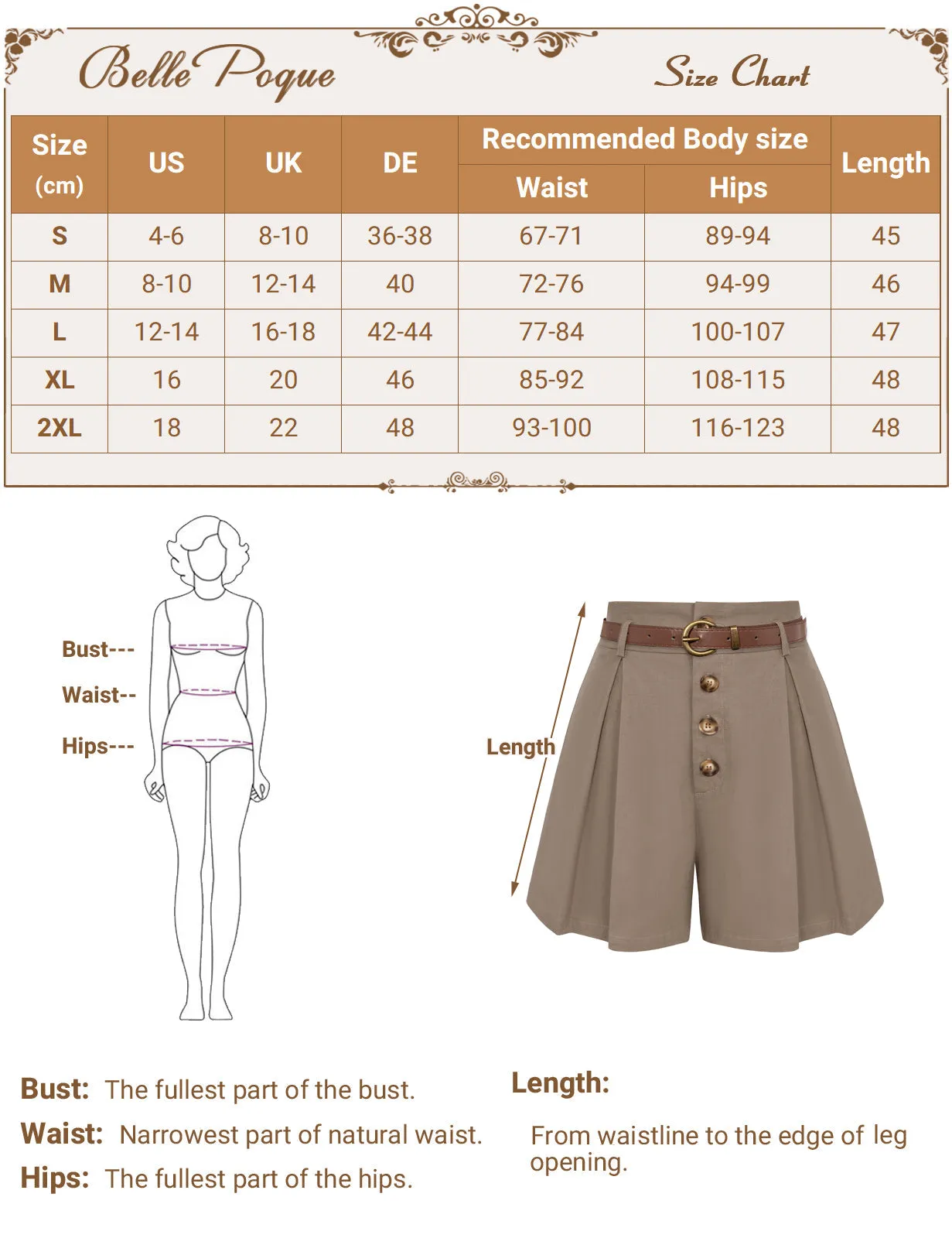 Belle Poque

Size Chart

| Size (cm) | US | UK | DE | Recommended Body size Waist | Recommended Body size Hips | Length |
|---|---|---|---|---|---|---|
| S | 4-6 | 8-10 | 36-38 | 67-71 | 89-94 | 45 |
| M | 8-10 | 12-14 | 40 | 72-76 | 94-99 | 46 |
| L | 12-14 | 16-18 | 42-44 | 77-84 | 100-107 | 47 |
| XL | 16 | 20 | 46 | 85-92 | 108-115 | 48 |
| 2XL | 18 | 22 | 48 | 93-100 | 116-123 | 48 |

Bust---

Waist--

Hips---

Length

Bust: The fullest part of the bust.

Waist: Narrowest part of natural waist.

Hips: The fullest part of the hips.

Length:

From waistline to the edge of leg opening.